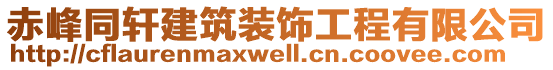 赤峰同轩建筑装饰工程有限公司
http://cflaurenmaxwell.cn.coovee.com